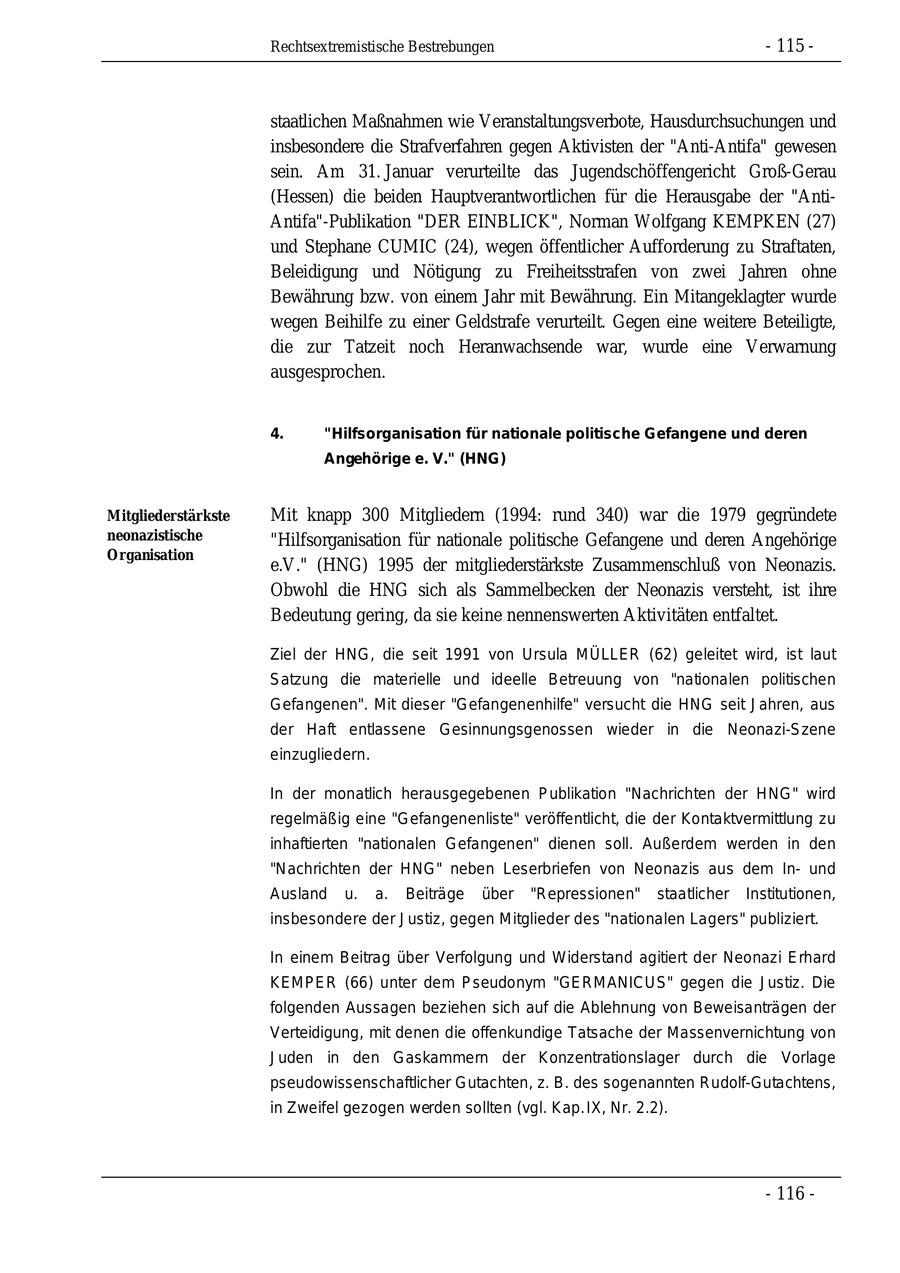 Rechtsextremistische Bestrebungen - 115 -

staatlichen Maßnahmen wie Veranstaltungsverbote, Hausdurchsuchungen und insbesondere die Strafverfahren gegen Aktivisten der "Anti-Antifa" gewesen sein. Am 31. Januar verurteilte das Jugendschöffengericht Groß-Gerau (Hessen) die beiden Hauptverantwortlichen für die Herausgabe der "Anti-Antifa"-Publikation "DER EINBLICK", Norman Wolfgang KEMPKEN (27) und Stephane CUMIC (24), wegen öffentlicher Aufforderung zu Straftaten, Beleidigung und Nötigung zu Freiheitsstrafen von zwei Jahren ohne Bewährung bzw. von einem Jahr mit Bewährung. Ein Mitangeklagter wurde wegen Beihilfe zu einer Geldstrafe verurteilt. Gegen eine weitere Beteiligte, die zur Tatzeit noch Heranwachsende war, wurde eine Verwarnung ausgesprochen.

4. "Hilfsorganisation für nationale politische Gefangene und deren Angehörige e. V." (HNG)

Mitgliederstärkste neonazistische Organisation

Mit knapp 300 Mitgliedern (1994: rund 340) war die 1979 gegründete "Hilfsorganisation für nationale politische Gefangene und deren Angehörige e.V." (HNG) 1995 der mitgliederstärkste Zusammenschluß von Neonazis. Obwohl die HNG sich als Sammelbecken der Neonazis versteht, ist ihre Bedeutung gering, da sie keine nennenswerten Aktivitäten entfaltet.

Ziel der HNG, die seit 1991 von Ursula MÜLLER (62) geleitet wird, ist laut Satzung die materielle und ideelle Betreuung von "nationalen politischen Gefangenen". Mit dieser "Gefangenenhilfe" versucht die HNG seit Jahren, aus der Haft entlassene Gesinnungsgenossen wieder in die Neonazi-Szene einzugliedern.

In der monatlich herausgegebenen Publikation "Nachrichten der HNG" wird regelmäßig eine "Gefangenenliste" veröffentlicht, die der Kontaktvermittlung zu inhaftierten "nationalen Gefangenen" dienen soll. Außerdem werden in den "Nachrichten der HNG" neben Leserbriefen von Neonazis aus dem In- und Ausland u. a. Beiträge über "Repressionen" staatlicher Institutionen, insbesondere der Justiz, gegen Mitglieder des "nationalen Lagers" publiziert.

In einem Beitrag über Verfolgung und Widerstand agitiert der Neonazi Erhard KEMPER (66) unter dem Pseudonym "GERMANICUS" gegen die Justiz. Die folgenden Aussagen beziehen sich auf die Ablehnung von Beweisanträgen der Verteidigung, mit denen die offenkundige Tatsache der Massenvernichtung von Juden in den Gaskammern der Konzentrationslager durch die Vorlage pseudowissenschaftlicher Gutachten, z. B. des sogenannten Rudolf-Gutachtens, in Zweifel gezogen werden sollten (vgl. Kap.IX, Nr. 2.2).

- 116 -